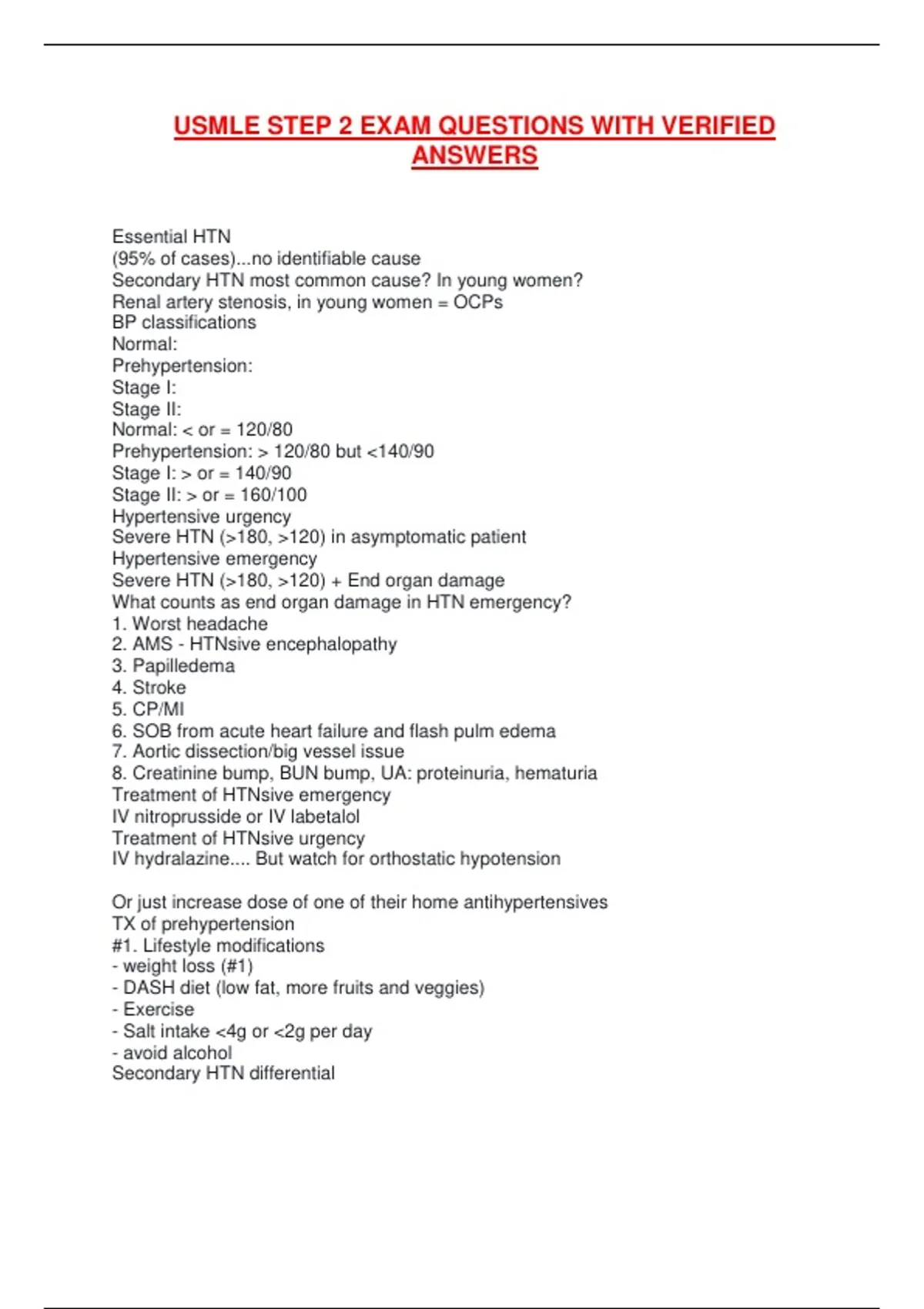 USMLE STEP 2 EXAM QUESTIONS WITH VERIFIED ANSWERS

Essential HTN
(95% of cases)...no identifiable cause
Secondary HTN most common cause? In young women?
Renal artery stenosis, in young women = OCPs
BP classifications
Normal:
Prehypertension:
Stage I:
Stage II:
Normal: < or = 120/80
Prehypertension: > 120/80 but <140/90
Stage I: > or = 140/90
Stage II: > or = 160/100
Hypertensive urgency
Severe HTN (>180, >120) in asymptomatic patient
Hypertensive emergency
Severe HTN (>180, >120) + End organ damage
What counts as end organ damage in HTN emergency?
1. Worst headache
2. AMS - HTNsive encephalopathy
3. Papilledema
4. Stroke
5. CP/MI
6. SOB from acute heart failure and flash pulm edema
7. Aortic dissection/big vessel issue
8. Creatinine bump, BUN bump, UA: proteinuria, hematuria
Treatment of HTNsive emergency
IV nitroprusside or IV labetalol
Treatment of HTNsive urgency
IV hydralazine.... But watch for orthostatic hypotension

Or just increase dose of one of their home antihypertensives
TX of prehypertension
#1. Lifestyle modifications
- weight loss (#1)
- DASH diet (low fat, more fruits and veggies)
- Exercise
- Salt intake <4g or <2g per day
- avoid alcohol
Secondary HTN differential